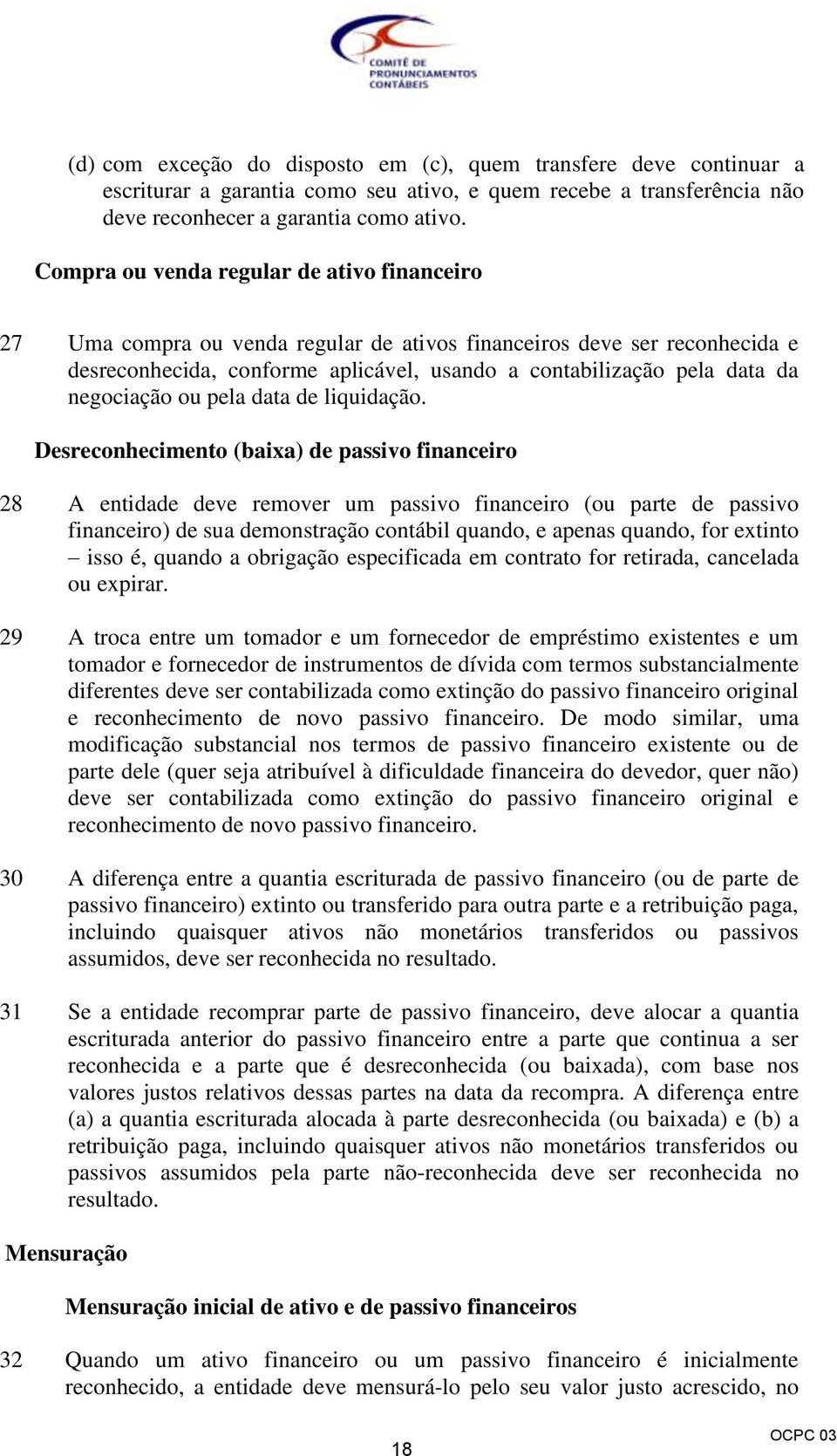 COMITÊ DE PRONUNCIAMENTOS CONTÁBEIS

(d) com exceção do disposto em (c), quem transfere deve continuar a escriturar a garantia como seu ativo, e quem recebe a transferência não deve reconhecer a garantia como ativo.

Compra ou venda regular de ativo financeiro

27 Uma compra ou venda regular de ativos financeiros deve ser reconhecida e desreconhecida, conforme aplicável, usando a contabilização pela data da negociação ou pela data de liquidação.

Desreconhecimento (baixa) de passivo financeiro

28 A entidade deve remover um passivo financeiro (ou parte de passivo financeiro) de sua demonstração contábil quando, e apenas quando, for extinto – isso é, quando a obrigação especificada em contrato for retirada, cancelada ou expirar.

29 A troca entre um tomador e um fornecedor de empréstimo existentes e um tomador e fornecedor de instrumentos de dívida com termos substancialmente diferentes deve ser contabilizada como extinção do passivo financeiro original e reconhecimento de novo passivo financeiro. De modo similar, uma modificação substancial nos termos de passivo financeiro existente ou de parte dele (quer seja atribuível à dificuldade financeira do devedor, quer não) deve ser contabilizada como extinção do passivo financeiro original e reconhecimento de novo passivo financeiro.

30 A diferença entre a quantia escriturada de passivo financeiro (ou de parte de passivo financeiro) extinto ou transferido para outra parte e a retribuição paga, incluindo quaisquer ativos não monetários transferidos ou passivos assumidos, deve ser reconhecida no resultado.

31 Se a entidade recomprar parte de passivo financeiro, deve alocar a quantia escriturada anterior do passivo financeiro entre a parte que continua a ser reconhecida e a parte que é desreconhecida (ou baixada), com base nos valores justos relativos dessas partes na data da recompra. A diferença entre (a) a quantia escriturada alocada à parte desreconhecida (ou baixada) e (b) a retribuição paga, incluindo quaisquer ativos não monetários transferidos ou passivos assumidos pela parte não-reconhecida deve ser reconhecida no resultado.

Mensuração

Mensuração inicial de ativo e de passivo financeiros

32 Quando um ativo financeiro ou um passivo financeiro é inicialmente reconhecido, a entidade deve mensurá-lo pelo seu valor justo acrescido, no

18

OCPC 03